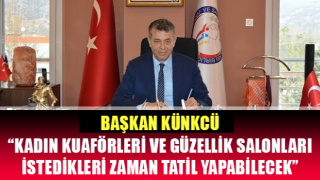 BAŞKAN KÜNKCÜ
“KADIN KUAFÖRLERİ VE GÜZELLİK SALONLARI İSTEDİKLERİ ZAMAN TATİL YAPABİLECEK”